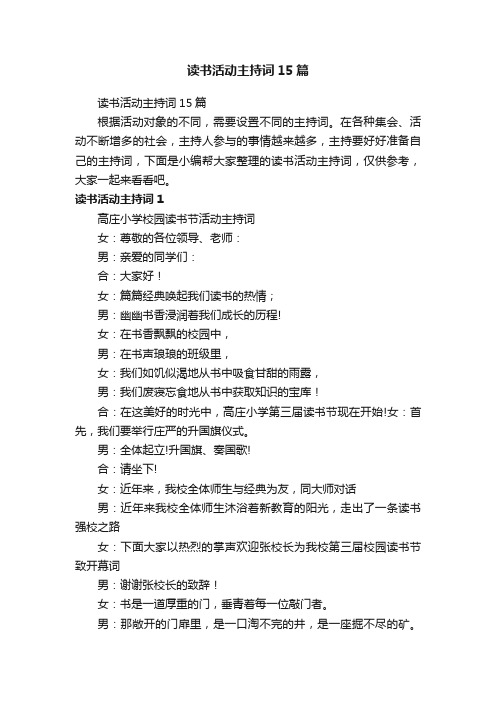 读书活动主持词15篇

读书活动主持词15篇

根据活动对象的不同，需要设置不同的主持词。在各种集会、活动不断增多的社会，主持人参与的事情越来越多，主持要好好准备自己的主持词，下面是小编帮大家整理的读书活动主持词，仅供参考，大家一起来看看吧。

读书活动主持词1

高庄小学校园读书节活动主持词

女：尊敬的各位领导、老师：

男：亲爱的同学们：

合：大家好！

女：篇篇经典唤起我们读书的热情；

男：幽幽书香浸润着我们成长的历程!

女：在书香飘飘的校园中，

男：在书声琅琅的班级里，

女：我们如饥似渴地从书中吸食甘甜的雨露，

男：我们废寝忘食地从书中获取知识的宝库！

合：在这美好的时光中，高庄小学第三届读书节现在开始!女：首先，我们要举行庄严的升国旗仪式。

男：全体起立!升国旗、奏国歌!

合：请坐下!

女：近年来，我校全体师生与经典为友，同大师对话

男：近年来我校全体师生沐浴着新教育的阳光，走出了一条读书强校之路

女：下面大家以热烈的掌声欢迎张校长为我校第三届校园读书节致开幕词

男：谢谢张校长的致辞！

女：书是一道厚重的门，垂青着每一位敲门者。

男：那敞开的门扉里，是一口淘不完的井，是一座掘不尽的矿。